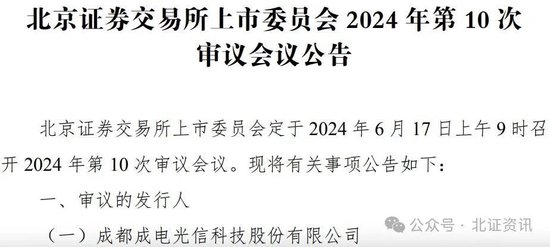 北京证券交易所上市委员会 2024 年第 10 次审议会议公告

北京证券交易所上市委员会定于 2024 年 6 月 17 日上午 9 时召开 2024 年第 10 次审议会议。现将有关事项公告如下：

一、审议的发行人

（一）成都成电光信科技股份有限公司

公众号 · 北证资讯